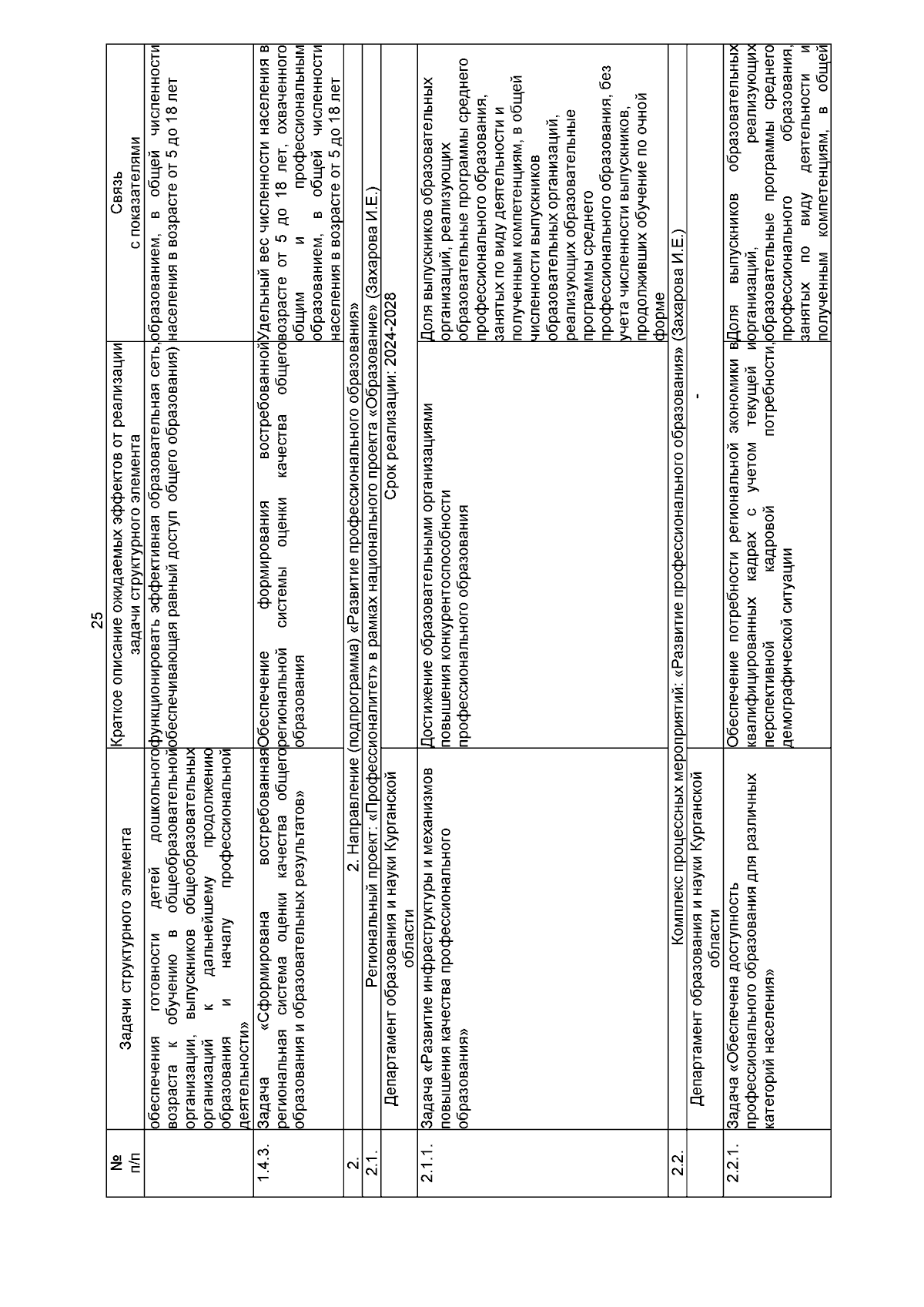 25

| № п/п | Задачи структурного элемента | Краткое описание ожидаемых эффектов от реализации задачи структурного элемента | Связь с показателями |
|---|---|---|---|
| | обеспечения готовности детей дошкольного возраста к обучению в общеобразовательной организации, выпускников общеобразовательных организаций к дальнейшему продолжению образования и началу профессиональной деятельности» | функционировать эффективная образовательная сеть, обеспечивающая равный доступ общего образования) | образованием, в общей численности населения в возрасте от 5 до 18 лет |
| 1.4.3. | Задача «Сформирована востребованная региональная система оценки качества общего образования и образовательных результатов» | Обеспечение формирования востребованной региональной системы оценки качества общего образования | Удельный вес численности населения в возрасте от 5 до 18 лет, охваченного общим и профессиональным образованием, в общей численности населения в возрасте от 5 до 18 лет |
| 2. | 2. Направление (подпрограмма) «Развитие профессионального образования» | | |
| 2.1. | Региональный проект: «Профессионалитет» в рамках национального проекта «Образование» (Захарова И.Е.) | | |
| | Департамент образования и науки Курганской области | Срок реализации: 2024-2028 | |
| 2.1.1. | Задача «Развитие инфраструктуры и механизмов повышения качества профессионального образования» | Достижение образовательными организациями повышения конкурентоспособности профессионального образования | Доля выпускников образовательных организаций, реализующих образовательные программы среднего профессионального образования, занятых по виду деятельности и полученным компетенциям, в общей численности выпускников образовательных организаций, реализующих образовательные программы среднего профессионального образования, без учета численности выпускников, продолживших обучение по очной форме |
| 2.2. | Комплекс процессных мероприятий: «Развитие профессионального образования» (Захарова И.Е.) | | |
| | Департамент образования и науки Курганской области | - | |
| 2.2.1. | Задача «Обеспечена доступность профессионального образования для различных категорий населения» | Обеспечение потребности региональной экономики в квалифицированных кадрах с учетом текущей и перспективной кадровой потребности, демографической ситуации | Доля выпускников образовательных организаций, реализующих образовательные программы среднего профессионального образования, занятых по виду деятельности и полученным компетенциям, в общей |